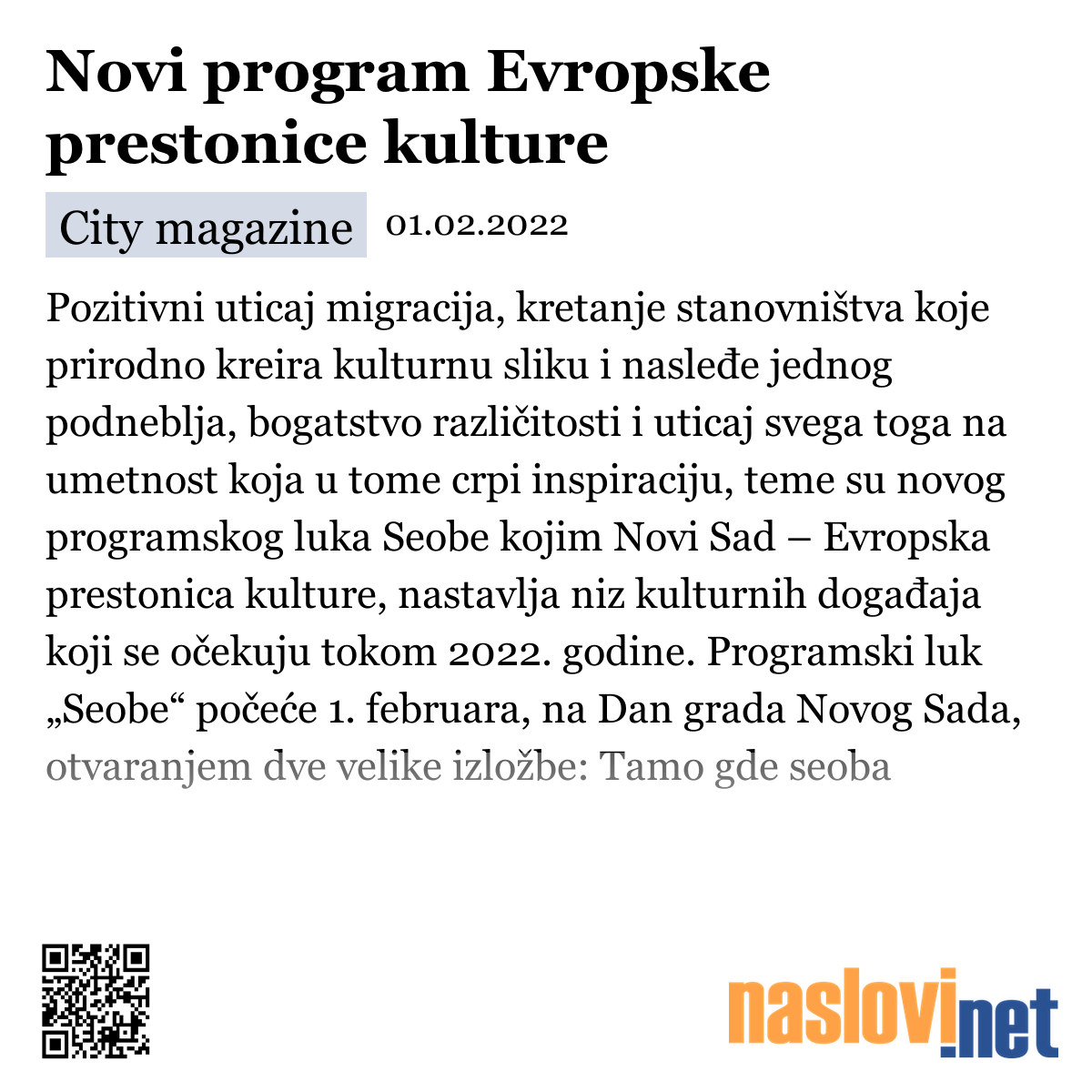 Novi program Evropske prestonice kulture

City magazine 01.02.2022

Pozitivni uticaj migracija, kretanje stanovništva koje prirodno kreira kulturnu sliku i nasleđe jednog podneblja, bogatstvo različitosti i uticaj svega toga na umetnost koja u tome crpi inspiraciju, teme su novog programskog luka Seobe kojim Novi Sad – Evropska prestonica kulture, nastavlja niz kulturnih događaja koji se očekuju tokom 2022. godine. Programski luk „Seobe“ počeće 1. februara, na Dan grada Novog Sada, otvaranjem dve velike izložbe: Tamo gde seoba

naslovi.net